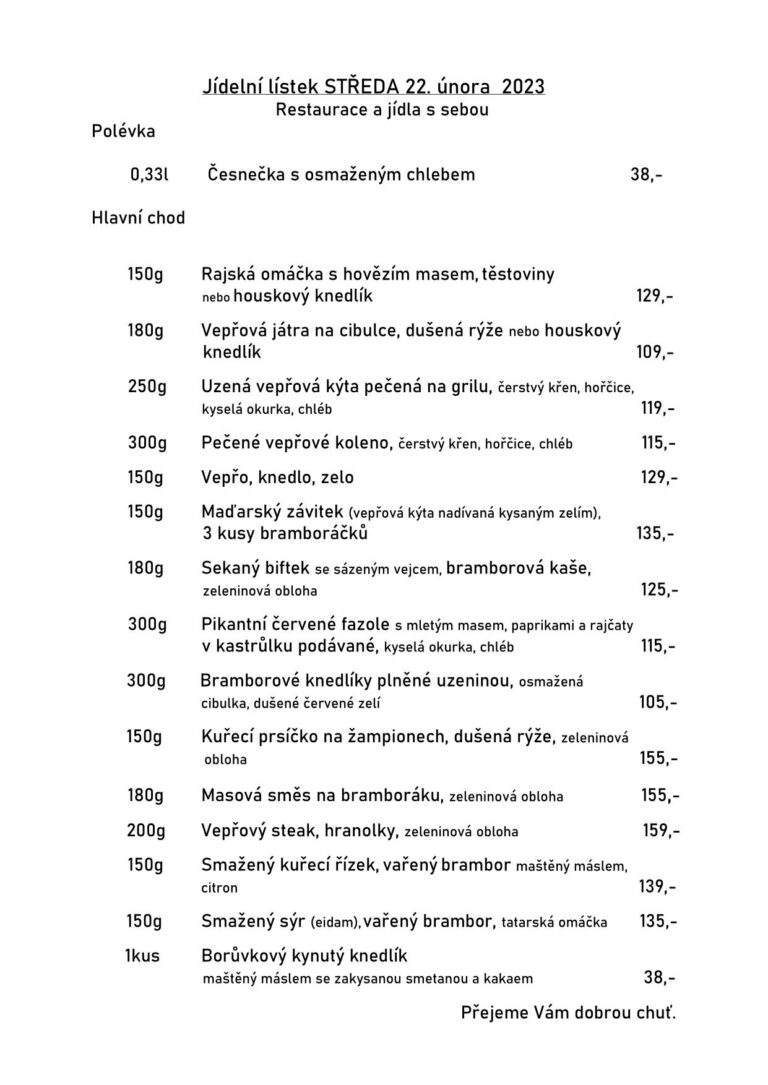 Jídelní lístek STŘEDA 22. února 2023
Restaurace a jídla s sebou

Polévka

0,33l Česnečka s osmaženým chlebem 38,-

Hlavní chod

150g Rajská omáčka s hovězím masem, těstoviny nebo houskový knedlík 129,-

180g Vepřová játra na cibulce, dušená rýže nebo houskový knedlík 109,-

250g Uzená vepřová kýta pečená na grilu, čerstvý křen, hořčice, kyselá okurka, chléb 119,-

300g Pečené vepřové koleno, čerstvý křen, hořčice, chléb 115,-

150g Vepřo, knedlo, zelo 129,-

150g Maďarský závitek (vepřová kýta nadívaná kysaným zelím), 3 kusy bramboráčků 135,-

180g Sekaný biftek se sázeným vejcem, bramborová kaše, zeleninová obloha 125,-

300g Pikantní červené fazole s mletým masem, paprikami a rajčaty v kastrůlku podávané, kyselá okurka, chléb 115,-

300g Bramborové knedlíky plněné uzeninou, osmažená cibulka, dušené červené zelí 105,-

150g Kuřecí prsíčko na žampionech, dušená rýže, zeleninová obloha 155,-

180g Masová směs na bramboráku, zeleninová obloha 155,-

200g Vepřový steak, hranolky, zeleninová obloha 159,-

150g Smažený kuřecí řízek, vařený brambor maštěný máslem, citron 139,-

150g Smažený sýr (eidam), vařený brambor, tatarská omáčka 135,-

1kus Borůvkový kynutý knedlík maštěný máslem se zakysanou smetanou a kakaem 38,-

Přejeme Vám dobrou chuť.